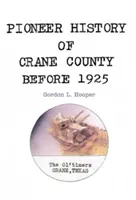 PIONEER HISTORY
OF
CRANE COUNTY
BEFORE 1925

Gordon L. Hooper

The Ol'timers
CRANE, TEXAS